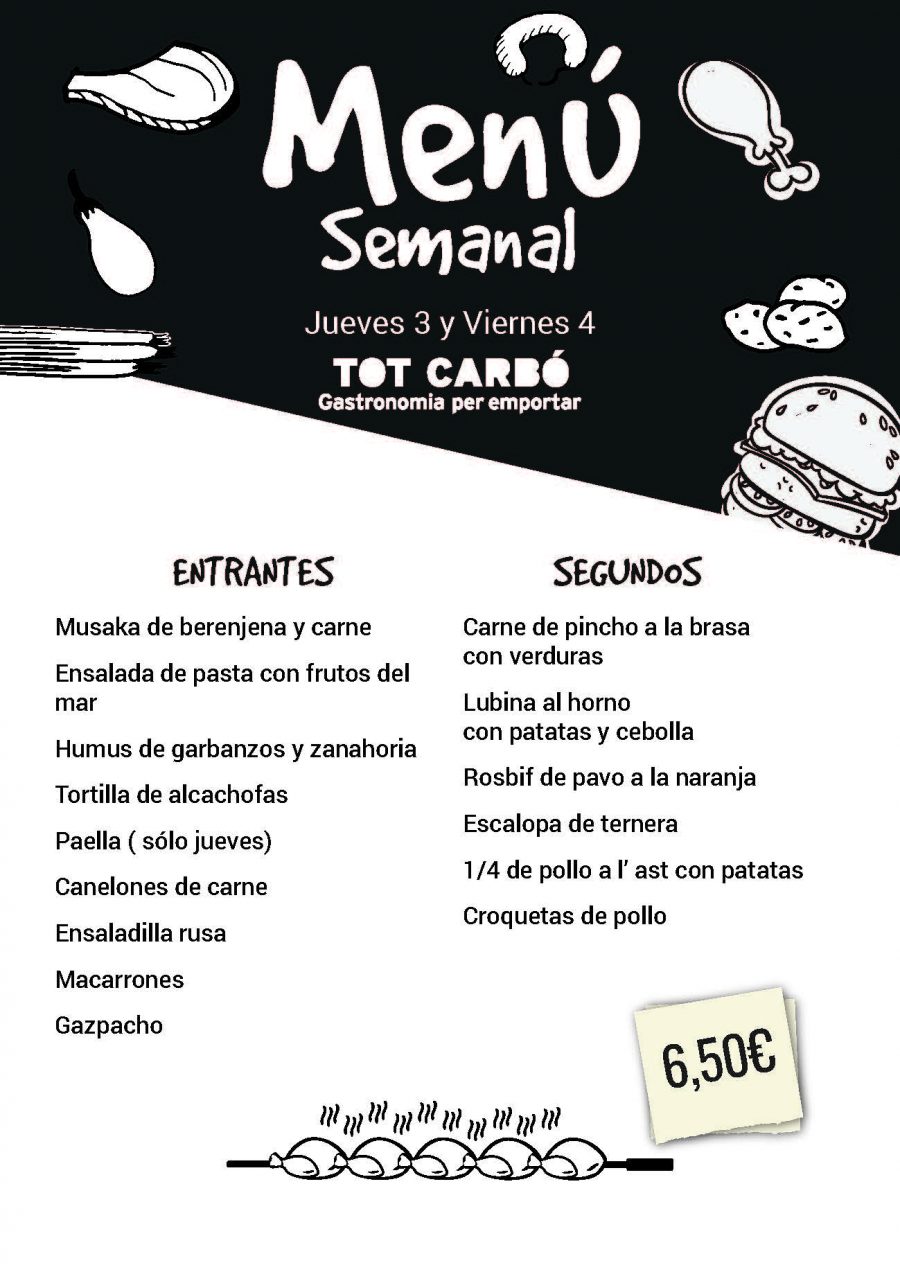 Menú
Semanal

Jueves 3 y Viernes 4

TOT CARBÓ
Gastronomia per emportar

ENTRANTES

Musaka de berenjena y carne

Ensalada de pasta con frutos del mar

Humus de garbanzos y zanahoria

Tortilla de alcachofas

Paella ( sólo jueves)

Canelones de carne

Ensaladilla rusa

Macarrones

Gazpacho

SEGUNDOS

Carne de pincho a la brasa con verduras

Lubina al horno con patatas y cebolla

Rosbif de pavo a la naranja

Escalopa de ternera

1/4 de pollo a l' ast con patatas

Croquetas de pollo

6,50€